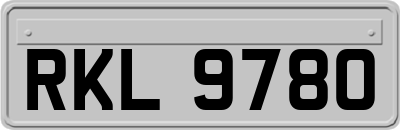 RKL 9780